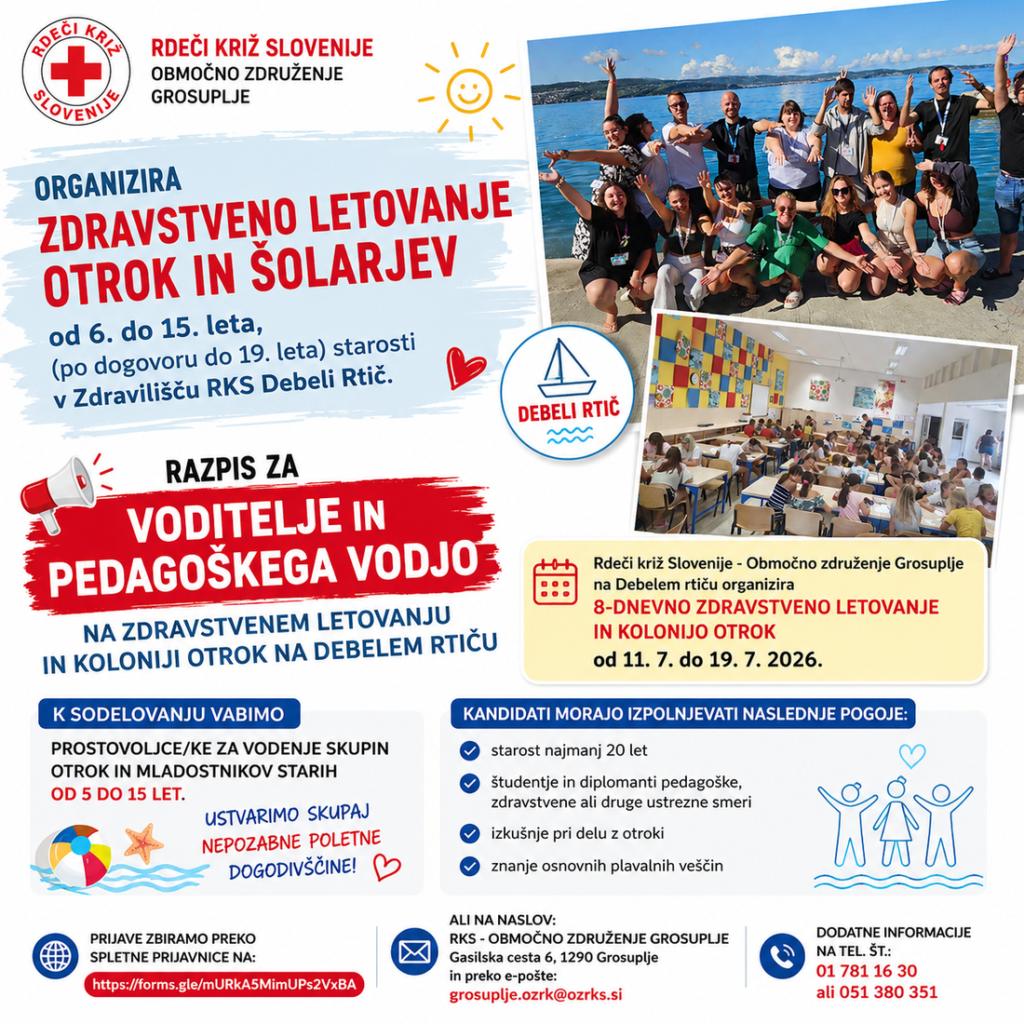 RDEČI KRIŽ SLOVENIJE

RDEČI KRIŽ SLOVENIJE
OBMOČNO ZDRUŽENJE GROSUPLJE

ORGANIZIRA
ZDRAVSTVENO LETOVANJE OTROK IN ŠOLARJEV
od 6. do 15. leta, (po dogovoru do 19. leta) starosti v Zdravilišču RKS Debeli Rtič.

DEBELI RTIČ

RAZPIS ZA
VODITELJE IN PEDAGOŠKEGA VODJO
NA ZDRAVSTVENEM LETOVANJU IN KOLONIJI OTROK NA DEBELEM RTIČU

Rdeči križ Slovenije - Območno združenje Grosuplje na Debelem rtiču organizira
8-DNEVNO ZDRAVSTVENO LETOVANJE IN KOLONIJO OTROK
od 11. 7. do 19. 7. 2026.

K SODELOVANJU VABIMO
PROSTOVOLJCE/KE ZA VODENJE SKUPIN OTROK IN MLADOSTNIKOV STARIH OD 5 DO 15 LET.

USTVARIMO SKUPAJ NEPOZABNE POLETNE DOGODIVŠČINE!

KANDIDATI MORAJO IZPOLNJEVATI NASLEDNJE POGOJE:
starost najmanj 20 let
študentje in diplomanti pedagoške, zdravstvene ali druge ustrezne smeri
izkušnje pri delu z otroki
znanje osnovnih plavalnih veščin

PRIJAVE ZBIRAMO PREKO SPLETNE PRIJAVNICE NA:
https://forms.gle/mURkA5MimUPs2VxBA

ALI NA NASLOV:
RKS - OBMOČNO ZDRUŽENJE GROSUPLJE
Gasilska cesta 6, 1290 Grosuplje
in preko e-pošte:
grosuplje.ozrk@ozrks.si

DODATNE INFORMACIJE NA TEL. ŠT.:
01 781 16 30
ali 051 380 351